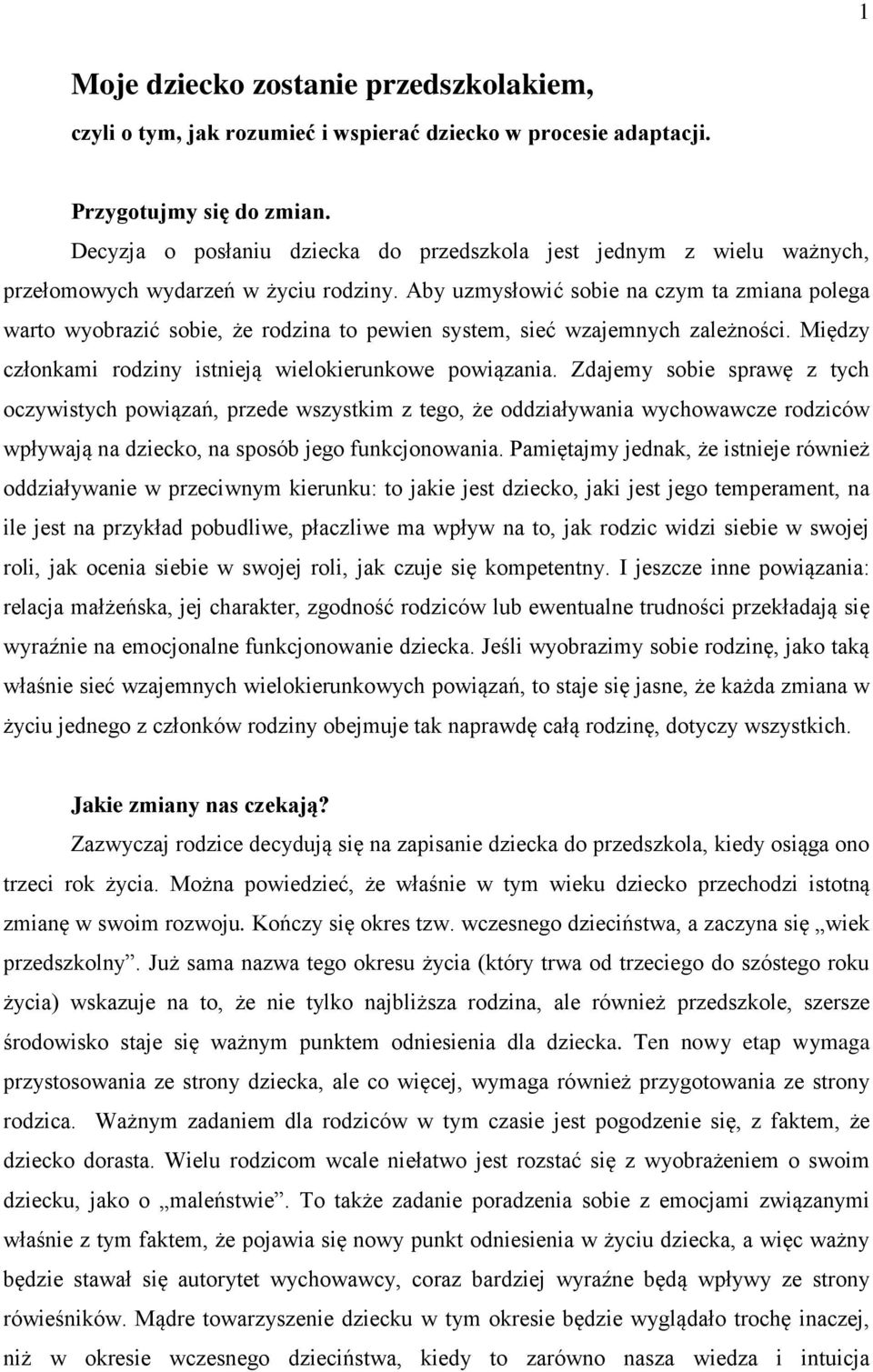 1

Moje dziecko zostanie przedszkolakiem,

czyli o tym, jak rozumieć i wspierać dziecko w procesie adaptacji.

Przygotujmy się do zmian.

Decyzja o posłaniu dziecka do przedszkola jest jednym z wielu ważnych, przełomowych wydarzeń w życiu rodziny. Aby uzmysłowić sobie na czym ta zmiana polega warto wyobrazić sobie, że rodzina to pewien system, sieć wzajemnych zależności. Między członkami rodziny istnieją wielokierunkowe powiązania. Zdajemy sobie sprawę z tych oczywistych powiązań, przede wszystkim z tego, że oddziaływania wychowawcze rodziców wpływają na dziecko, na sposób jego funkcjonowania. Pamiętajmy jednak, że istnieje również oddziaływanie w przeciwnym kierunku: to jakie jest dziecko, jaki jest jego temperament, na ile jest na przykład pobudliwe, płaczliwe ma wpływ na to, jak rodzic widzi siebie w swojej roli, jak ocenia siebie w swojej roli, jak czuje się kompetentny. I jeszcze inne powiązania: relacja małżeńska, jej charakter, zgodność rodziców lub ewentualne trudności przekładają się wyraźnie na emocjonalne funkcjonowanie dziecka. Jeśli wyobrazimy sobie rodzinę, jako taką właśnie sieć wzajemnych wielokierunkowych powiązań, to staje się jasne, że każda zmiana w życiu jednego z członków rodziny obejmuje tak naprawdę całą rodzinę, dotyczy wszystkich.

Jakie zmiany nas czekają?

Zazwyczaj rodzice decydują się na zapisanie dziecka do przedszkola, kiedy osiąga ono trzeci rok życia. Można powiedzieć, że właśnie w tym wieku dziecko przechodzi istotną zmianę w swoim rozwoju. Kończy się okres tzw. wczesnego dzieciństwa, a zaczyna się „wiek przedszkolny”. Już sama nazwa tego okresu życia (który trwa od trzeciego do szóstego roku życia) wskazuje na to, że nie tylko najbliższa rodzina, ale również przedszkole, szersze środowisko staje się ważnym punktem odniesienia dla dziecka. Ten nowy etap wymaga przystosowania ze strony dziecka, ale co więcej, wymaga również przygotowania ze strony rodzica. Ważnym zadaniem dla rodziców w tym czasie jest pogodzenie się, z faktem, że dziecko dorasta. Wielu rodzicom wcale niełatwo jest rozstać się z wyobrażeniem o swoim dziecku, jako o „maleństwie”. To także zadanie poradzenia sobie z emocjami związanymi właśnie z tym faktem, że pojawia się nowy punkt odniesienia w życiu dziecka, a więc ważny będzie stawał się autorytet wychowawcy, coraz bardziej wyraźne będą wpływy ze strony rówieśników. Mądre towarzyszenie dziecku w tym okresie będzie wyglądało trochę inaczej, niż w okresie wczesnego dzieciństwa, kiedy to zarówno nasza wiedza i intuicja